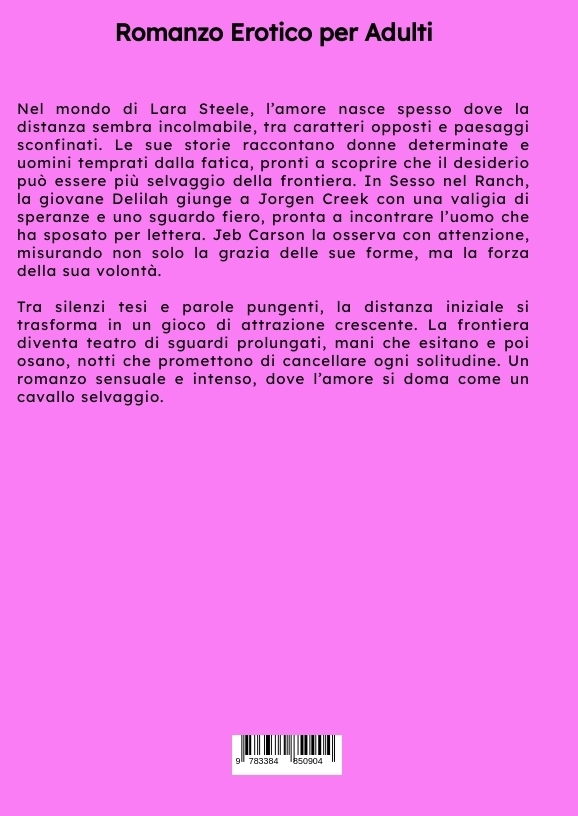 Romanzo Erotico per Adulti

Nel mondo di Lara Steele, l'amore nasce spesso dove la distanza sembra incolmabile, tra caratteri opposti e paesaggi sconfinati. Le sue storie raccontano donne determinate e uomini temprati dalla fatica, pronti a scoprire che il desiderio può essere più selvaggio della frontiera. In Sesso nel Ranch, la giovane Delilah giunge a Jorgen Creek con una valigia di speranze e uno sguardo fiero, pronta a incontrare l'uomo che ha sposato per lettera. Jeb Carson la osserva con attenzione, misurando non solo la grazia delle sue forme, ma la forza della sua volontà.

Tra silenzi tesi e parole pungenti, la distanza iniziale si trasforma in un gioco di attrazione crescente. La frontiera diventa teatro di sguardi prolungati, mani che esitano e poi osano, notti che promettono di cancellare ogni solitudine. Un romanzo sensuale e intenso, dove l'amore si doma come un cavallo selvaggio.

9 783384 850904